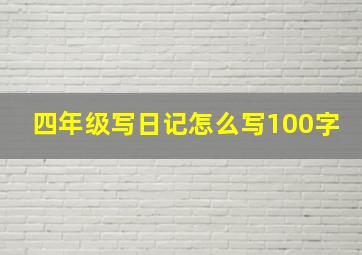 四年级写日记怎么写100字